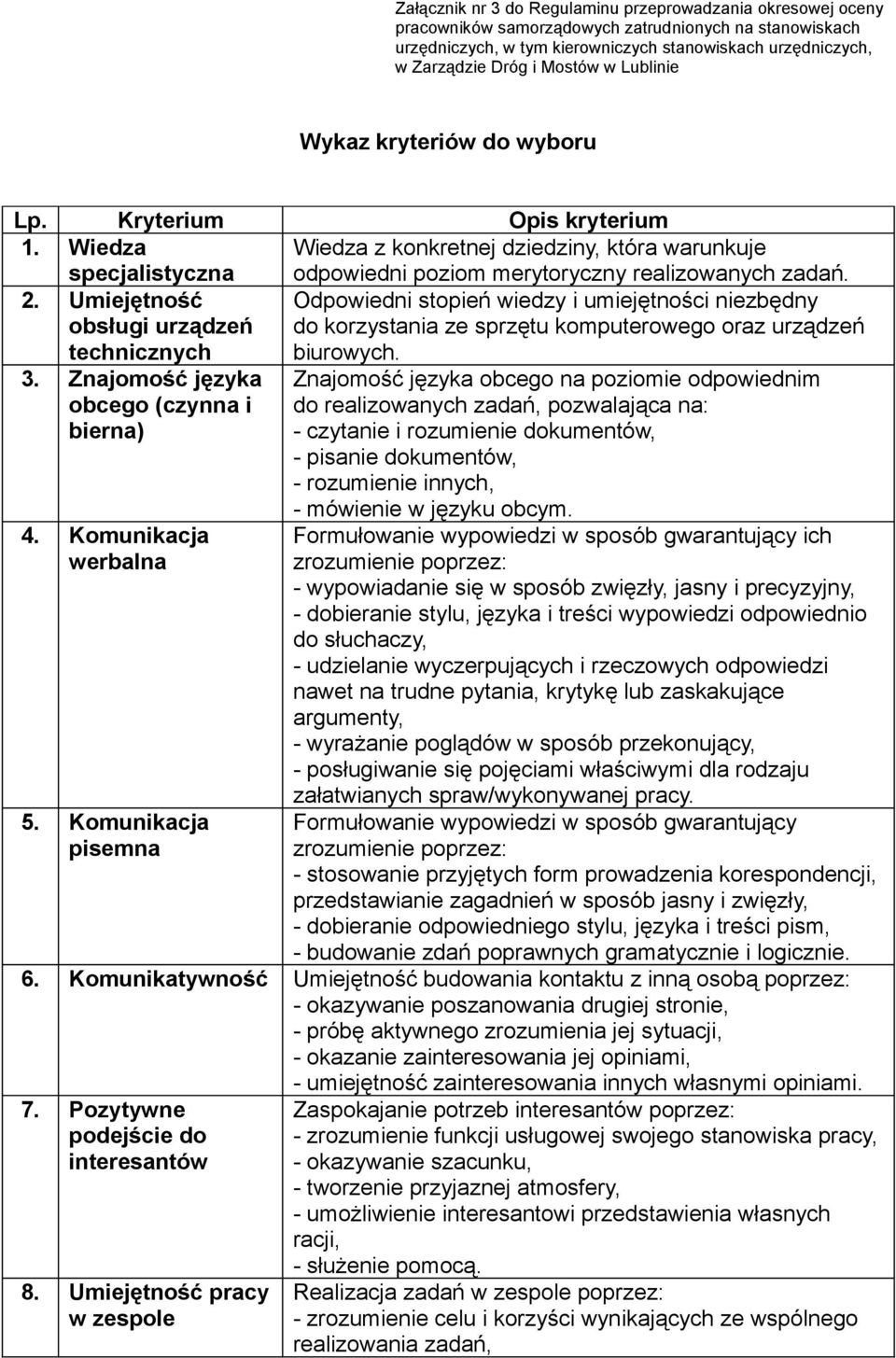 Załącznik nr 3 do Regulaminu przeprowadzania okresowej oceny pracowników samorządowych zatrudnionych na stanowiskach urzędniczych, w tym kierowniczych stanowiskach urzędniczych, w Zarządzie Dróg i Mostów w Lublinie

Wykaz kryteriów do wyboru

| Lp. | Kryterium | Opis kryterium |
|---|---|---|
| 1. | Wiedza specjalistyczna | Wiedza z konkretnej dziedziny, która warunkuje odpowiedni poziom merytoryczny realizowanych zadań. |
| 2. | Umiejętność obsługi urządzeń technicznych | Odpowiedni stopień wiedzy i umiejętności niezbędny do korzystania ze sprzętu komputerowego oraz urządzeń biurowych. |
| 3. | Znajomość języka obcego (czynna i bierna) | Znajomość języka obcego na poziomie odpowiednim do realizowanych zadań, pozwalająca na: - czytanie i rozumienie dokumentów, - pisanie dokumentów, - rozumienie innych, - mówienie w języku obcym. |
| 4. | Komunikacja werbalna | Formułowanie wypowiedzi w sposób gwarantujący ich zrozumienie poprzez: - wypowiadanie się w sposób zwięzły, jasny i precyzyjny, - dobieranie stylu, języka i treści wypowiedzi odpowiednio do słuchaczy, - udzielanie wyczerpujących i rzeczowych odpowiedzi nawet na trudne pytania, krytykę lub zaskakujące argumenty, - wyrażanie poglądów w sposób przekonujący, - posługiwanie się pojęciami właściwymi dla rodzaju załatwianych spraw/wykonywanej pracy. |
| 5. | Komunikacja pisemna | Formułowanie wypowiedzi w sposób gwarantujący zrozumienie poprzez: - stosowanie przyjętych form prowadzenia korespondencji, przedstawianie zagadnień w sposób jasny i zwięzły, - dobieranie odpowiedniego stylu, języka i treści pism, - budowanie zdań poprawnych gramatycznie i logicznie. |
| 6. | Komunikatywność | Umiejętność budowania kontaktu z inną osobą poprzez: - okazywanie poszanowania drugiej stronie, - próbę aktywnego zrozumienia jej sytuacji, - okazanie zainteresowania jej opiniami, - umiejętność zainteresowania innych własnymi opiniami. |
| 7. | Pozytywne podejście do interesantów | Zaspokajanie potrzeb interesantów poprzez: - zrozumienie funkcji usługowej swojego stanowiska pracy, - okazywanie szacunku, - tworzenie przyjaznej atmosfery, - umożliwienie interesantowi przedstawienia własnych racji, - służenie pomocą. |
| 8. | Umiejętność pracy w zespole | Realizacja zadań w zespole poprzez: - zrozumienie celu i korzyści wynikających ze wspólnego realizowania zadań, |